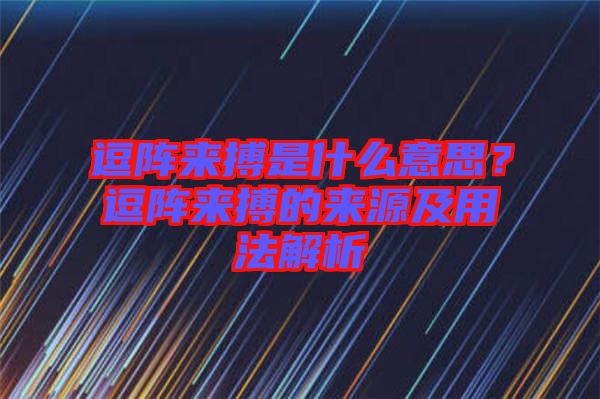 逗阵来搏是什么意思？逗阵来搏的来源及用法解析